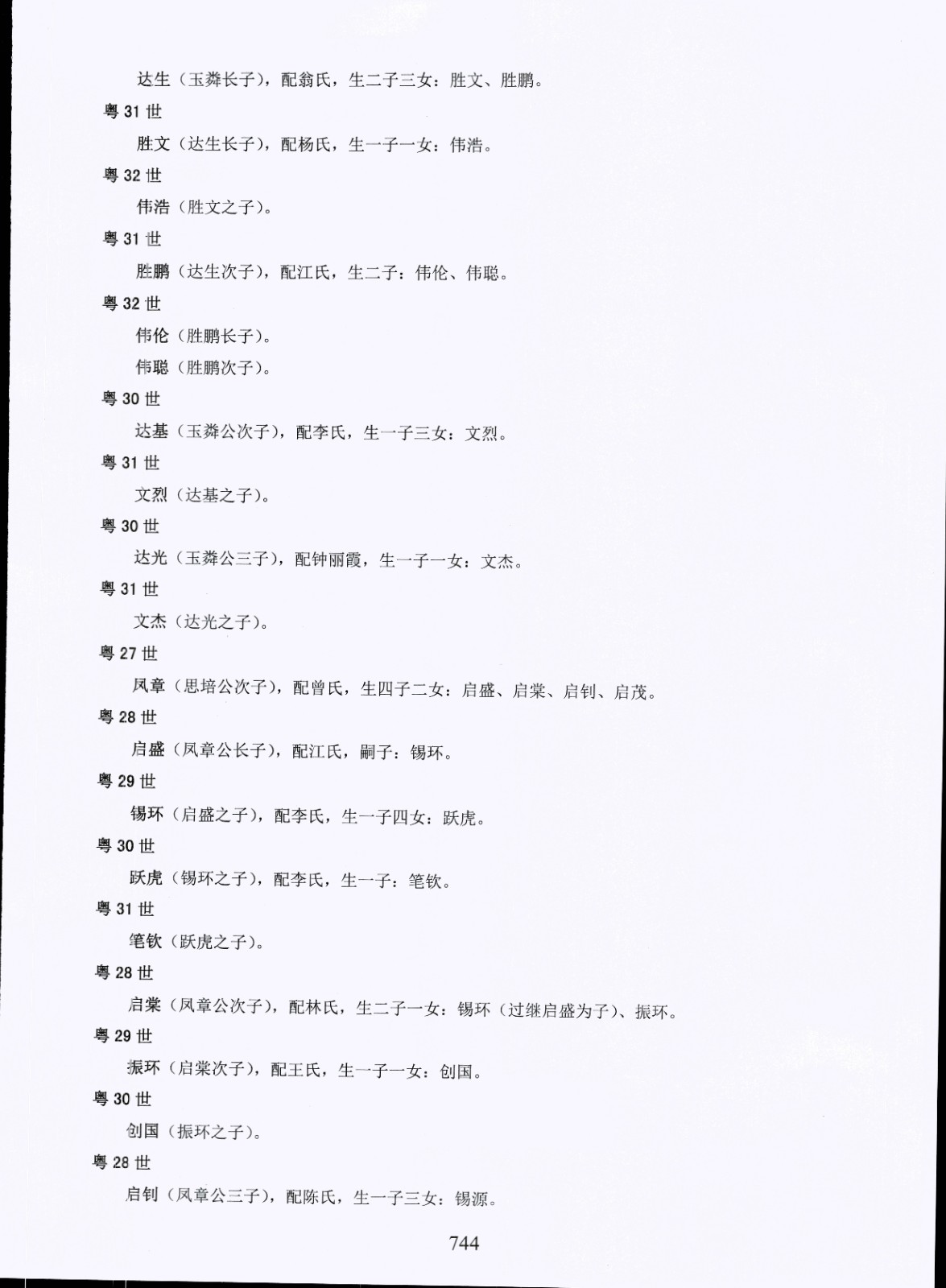 达生（玉粦长子），配翁氏，生二子三女：胜文、胜鹏。

粤 31 世

胜文（达生长子），配杨氏，生一子一女：伟浩。

粤 32 世

伟浩（胜文之子）。

粤 31 世

胜鹏（达生次子），配江氏，生二子：伟伦、伟聪。

粤 32 世

伟伦（胜鹏长子）。

伟聪（胜鹏次子）。

粤 30 世

达基（玉粦公次子），配李氏，生一子三女：文烈。

粤 31 世

文烈（达基之子）。

粤 30 世

达光（玉粦公三子），配钟丽霞，生一子一女：文杰。

粤 31 世

文杰（达光之子）。

粤 27 世

凤章（思培公次子），配曾氏，生四子二女：启盛、启棠、启钊、启茂。

粤 28 世

启盛（凤章公长子），配江氏，嗣子：锡环。

粤 29 世

锡环（启盛之子），配李氏，生一子四女：跃虎。

粤 30 世

跃虎（锡环之子），配李氏，生一子：笔钦。

粤 31 世

笔钦（跃虎之子）。

粤 28 世

启棠（凤章公次子），配林氏，生二子一女：锡环（过继启盛为子）、振环。

粤 29 世

振环（启棠次子），配王氏，生一子一女：创国。

粤 30 世

创国（振环之子）。

粤 28 世

启钊（凤章公三子），配陈氏，生一子三女：锡源。

744